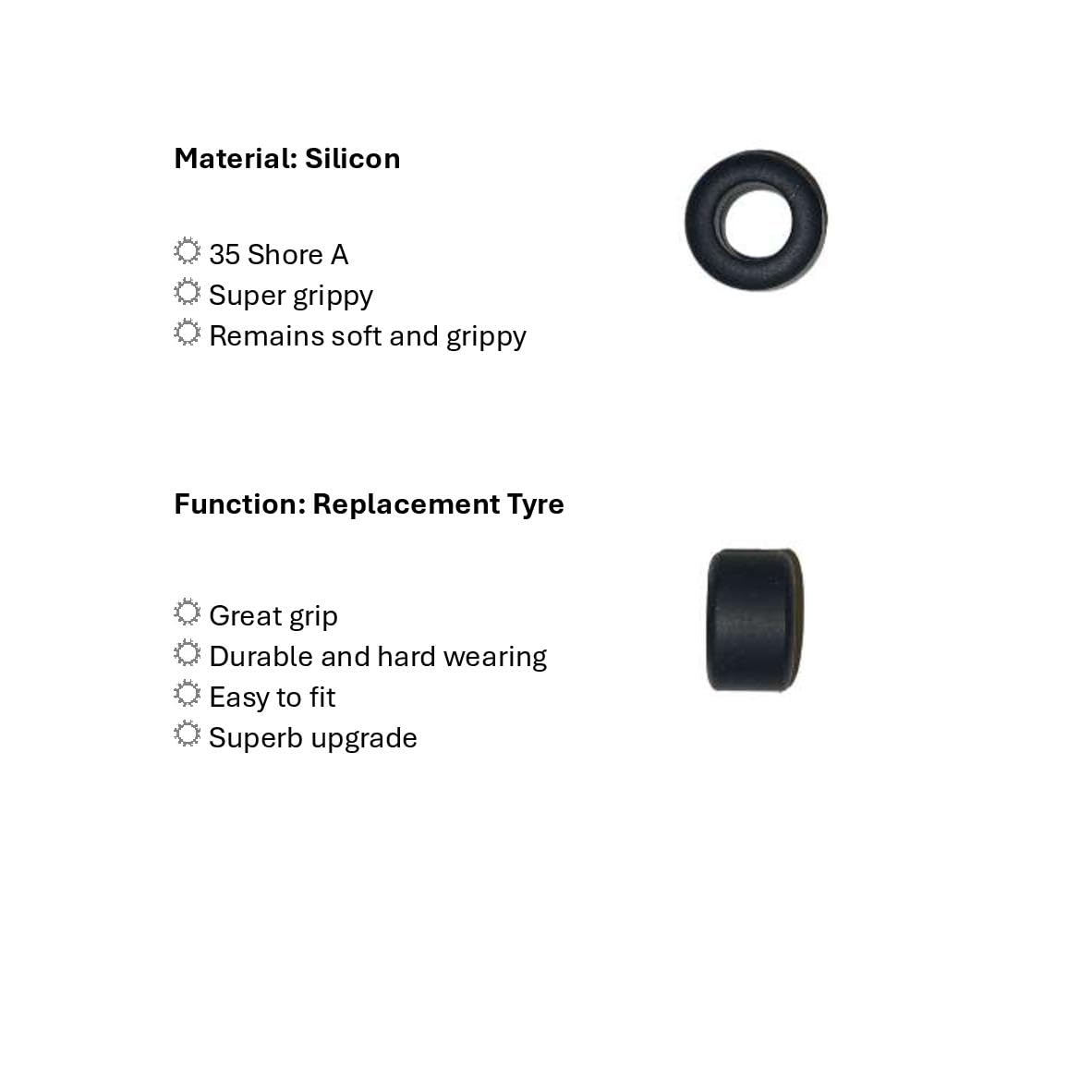 Material: Silicon

35 Shore A
Super grippy
Remains soft and grippy

Function: Replacement Tyre

Great grip
Durable and hard wearing
Easy to fit
Superb upgrade